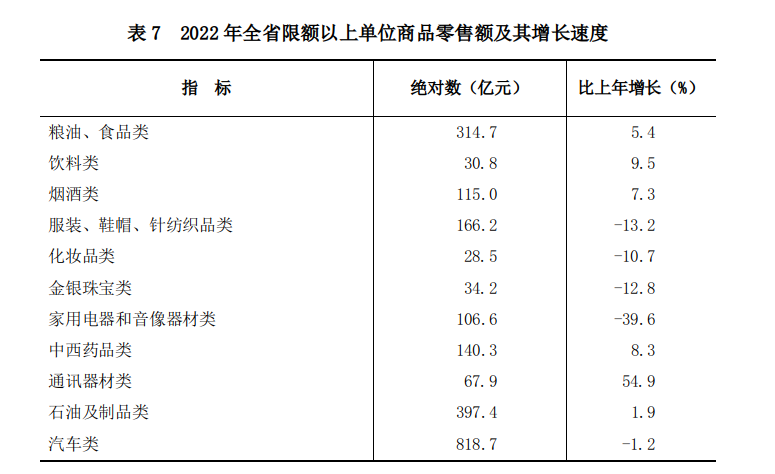 表 7　2022 年全省限额以上单位商品零售额及其增长速度

| 指　标 | 绝对数（亿元） | 比上年增长（%） |
|---|---|---|
| 粮油、食品类 | 314.7 | 5.4 |
| 饮料类 | 30.8 | 9.5 |
| 烟酒类 | 115.0 | 7.3 |
| 服装、鞋帽、针纺织品类 | 166.2 | -13.2 |
| 化妆品类 | 28.5 | -10.7 |
| 金银珠宝类 | 34.2 | -12.8 |
| 家用电器和音像器材类 | 106.6 | -39.6 |
| 中西药品类 | 140.3 | 8.3 |
| 通讯器材类 | 67.9 | 54.9 |
| 石油及制品类 | 397.4 | 1.9 |
| 汽车类 | 818.7 | -1.2 |